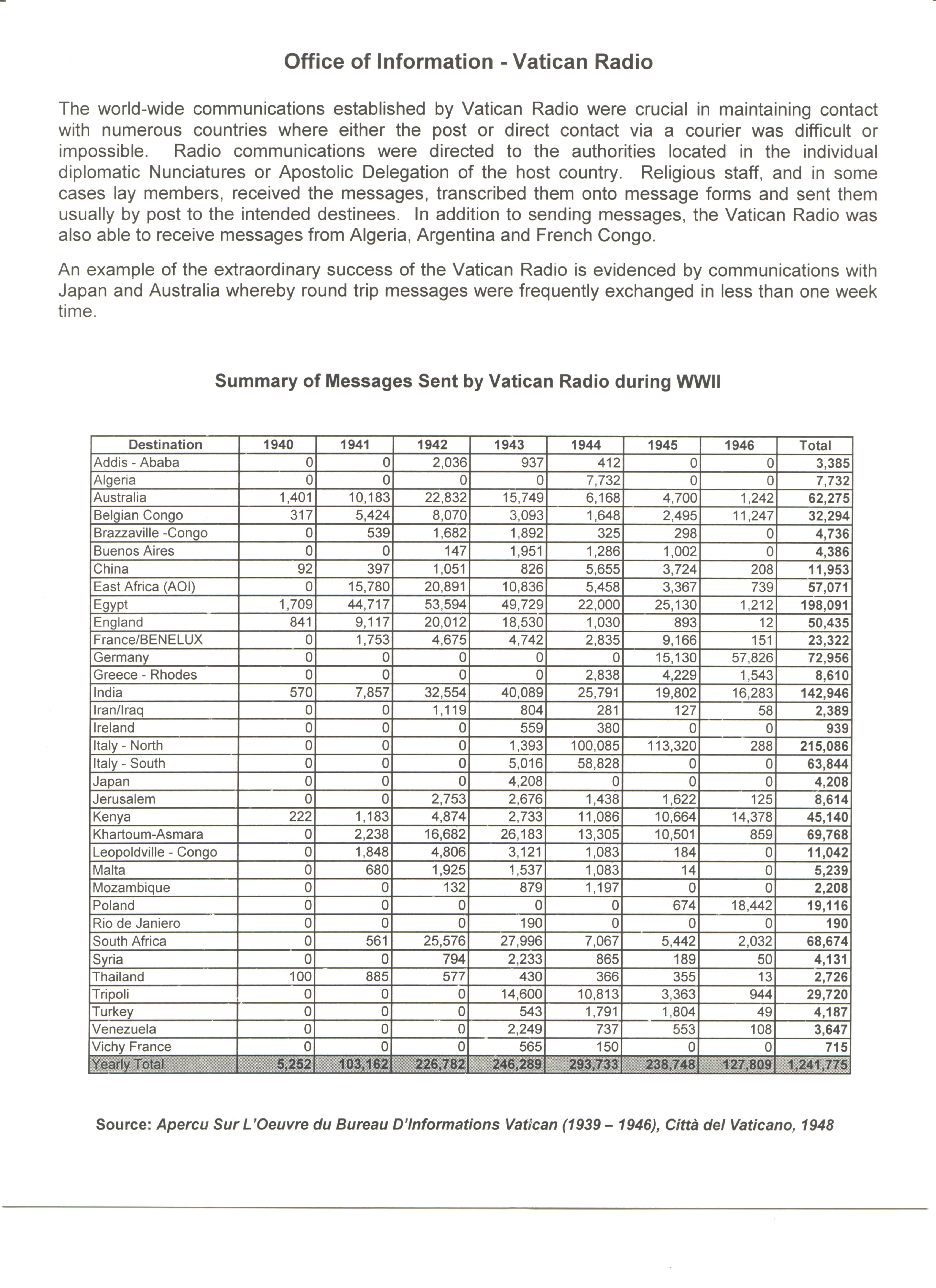 Office of Information - Vatican Radio

The world-wide communications established by Vatican Radio were crucial in maintaining contact with numerous countries where either the post or direct contact via a courier was difficult or impossible. Radio communications were directed to the authorities located in the individual diplomatic Nunciatures or Apostolic Delegation of the host country. Religious staff, and in some cases lay members, received the messages, transcribed them onto message forms and sent them usually by post to the intended destinees. In addition to sending messages, the Vatican Radio was also able to receive messages from Algeria, Argentina and French Congo.

An example of the extraordinary success of the Vatican Radio is evidenced by communications with Japan and Australia whereby round trip messages were frequently exchanged in less than one week time.

Summary of Messages Sent by Vatican Radio during WWII

| Destination | 1940 | 1941 | 1942 | 1943 | 1944 | 1945 | 1946 | Total |
|---|---|---|---|---|---|---|---|---|
| Addis - Ababa | 0 | 0 | 2,036 | 937 | 412 | 0 | 0 | 3,385 |
| Algeria | 0 | 0 | 0 | 0 | 7,732 | 0 | 0 | 7,732 |
| Australia | 1,401 | 10,183 | 22,832 | 15,749 | 6,168 | 4,700 | 1,242 | 62,275 |
| Belgian Congo | 317 | 5,424 | 8,070 | 3,093 | 1,648 | 2,495 | 11,247 | 32,294 |
| Brazzaville -Congo | 0 | 539 | 1,682 | 1,892 | 325 | 298 | 0 | 4,736 |
| Buenos Aires | 0 | 0 | 147 | 1,951 | 1,286 | 1,002 | 0 | 4,386 |
| China | 92 | 397 | 1,051 | 826 | 5,655 | 3,724 | 208 | 11,953 |
| East Africa (AOI) | 0 | 15,780 | 20,891 | 10,836 | 5,458 | 3,367 | 739 | 57,071 |
| Egypt | 1,709 | 44,717 | 53,594 | 49,729 | 22,000 | 25,130 | 1,212 | 198,091 |
| England | 841 | 9,117 | 20,012 | 18,530 | 1,030 | 893 | 12 | 50,435 |
| France/BENELUX | 0 | 1,753 | 4,675 | 4,742 | 2,835 | 9,166 | 151 | 23,322 |
| Germany | 0 | 0 | 0 | 0 | 0 | 15,130 | 57,826 | 72,956 |
| Greece - Rhodes | 0 | 0 | 0 | 0 | 2,838 | 4,229 | 1,543 | 8,610 |
| India | 570 | 7,857 | 32,554 | 40,089 | 25,791 | 19,802 | 16,283 | 142,946 |
| Iran/Iraq | 0 | 0 | 1,119 | 804 | 281 | 127 | 58 | 2,389 |
| Ireland | 0 | 0 | 0 | 559 | 380 | 0 | 0 | 939 |
| Italy - North | 0 | 0 | 0 | 1,393 | 100,085 | 113,320 | 288 | 215,086 |
| Italy - South | 0 | 0 | 0 | 5,016 | 58,828 | 0 | 0 | 63,844 |
| Japan | 0 | 0 | 0 | 4,208 | 0 | 0 | 0 | 4,208 |
| Jerusalem | 0 | 0 | 2,753 | 2,676 | 1,438 | 1,622 | 125 | 8,614 |
| Kenya | 222 | 1,183 | 4,874 | 2,733 | 11,086 | 10,664 | 14,378 | 45,140 |
| Khartoum-Asmara | 0 | 2,238 | 16,682 | 26,183 | 13,305 | 10,501 | 859 | 69,768 |
| Leopoldville - Congo | 0 | 1,848 | 4,806 | 3,121 | 1,083 | 184 | 0 | 11,042 |
| Malta | 0 | 680 | 1,925 | 1,537 | 1,083 | 14 | 0 | 5,239 |
| Mozambique | 0 | 0 | 132 | 879 | 1,197 | 0 | 0 | 2,208 |
| Poland | 0 | 0 | 0 | 0 | 0 | 674 | 18,442 | 19,116 |
| Rio de Janiero | 0 | 0 | 0 | 190 | 0 | 0 | 0 | 190 |
| South Africa | 0 | 561 | 25,576 | 27,996 | 7,067 | 5,442 | 2,032 | 68,674 |
| Syria | 0 | 0 | 794 | 2,233 | 865 | 189 | 50 | 4,131 |
| Thailand | 100 | 885 | 577 | 430 | 366 | 355 | 13 | 2,726 |
| Tripoli | 0 | 0 | 0 | 14,600 | 10,813 | 3,363 | 944 | 29,720 |
| Turkey | 0 | 0 | 0 | 543 | 1,791 | 1,804 | 49 | 4,187 |
| Venezuela | 0 | 0 | 0 | 2,249 | 737 | 553 | 108 | 3,647 |
| Vichy France | 0 | 0 | 0 | 565 | 150 | 0 | 0 | 715 |
| Yearly Total | 5,252 | 103,162 | 226,782 | 246,289 | 293,733 | 238,748 | 127,809 | 1,241,775 |

Source: Apercu Sur L'Oeuvre du Bureau D'Informations Vatican (1939 – 1946), Città del Vaticano, 1948